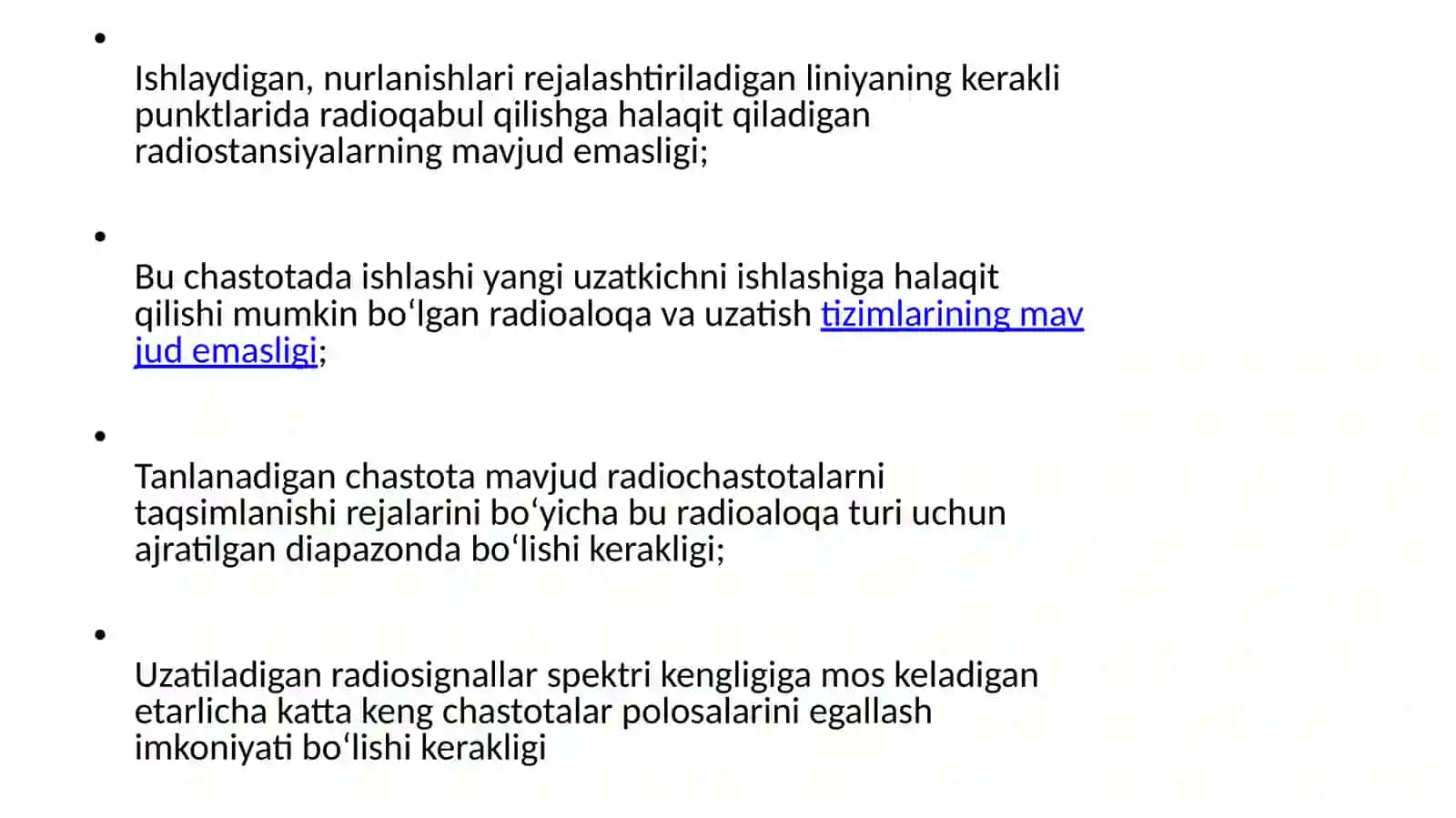 •

Ishlaydigan, nurlanishlari rejalashtiriladigan liniyaning kerakli punktlarida radioqabul qilishga halaqit qiladigan radiostansiyalarning mavjud emasligi;

•

Bu chastotada ishlashi yangi uzatkichni ishlashiga halaqit qilishi mumkin boʻlgan radioaloqa va uzatish tizimlarining mav jud emasligi;

•

Tanlanadigan chastota mavjud radiochastotalarni taqsimlanishi rejalarini boʻyicha bu radioaloqa turi uchun ajratilgan diapazonda boʻlishi kerakligi;

•

Uzatiladigan radiosignallar spektri kengligiga mos keladigan etarlicha katta keng chastotalar polosalarini egallash imkoniyati boʻlishi kerakligi